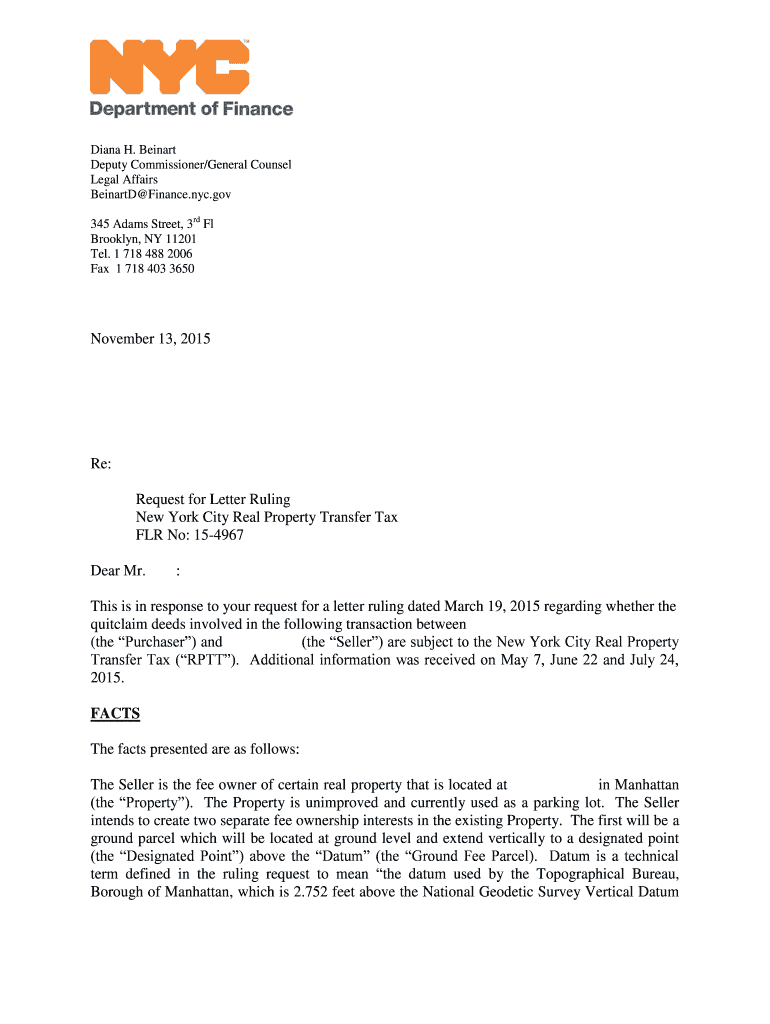 NYC
Department of Finance

Diana H. Beinart
Deputy Commissioner/General Counsel
Legal Affairs
BeinartD@Finance.nyc.gov

345 Adams Street, 3$^{rd}$ Fl
Brooklyn, NY 11201
Tel. 1 718 488 2006
Fax 1 718 403 3650

November 13, 2015

Re:

Request for Letter Ruling
New York City Real Property Transfer Tax
FLR No: 15-4967

Dear Mr. :

This is in response to your request for a letter ruling dated March 19, 2015 regarding whether the quitclaim deeds involved in the following transaction between (the "Purchaser") and (the "Seller") are subject to the New York City Real Property Transfer Tax ("RPTT"). Additional information was received on May 7, June 22 and July 24, 2015.

FACTS

The facts presented are as follows:

The Seller is the fee owner of certain real property that is located at in Manhattan (the "Property"). The Property is unimproved and currently used as a parking lot. The Seller intends to create two separate fee ownership interests in the existing Property. The first will be a ground parcel which will be located at ground level and extend vertically to a designated point (the "Designated Point") above the "Datum" (the "Ground Fee Parcel). Datum is a technical term defined in the ruling request to mean "the datum used by the Topographical Bureau, Borough of Manhattan, which is 2.752 feet above the National Geodetic Survey Vertical Datum